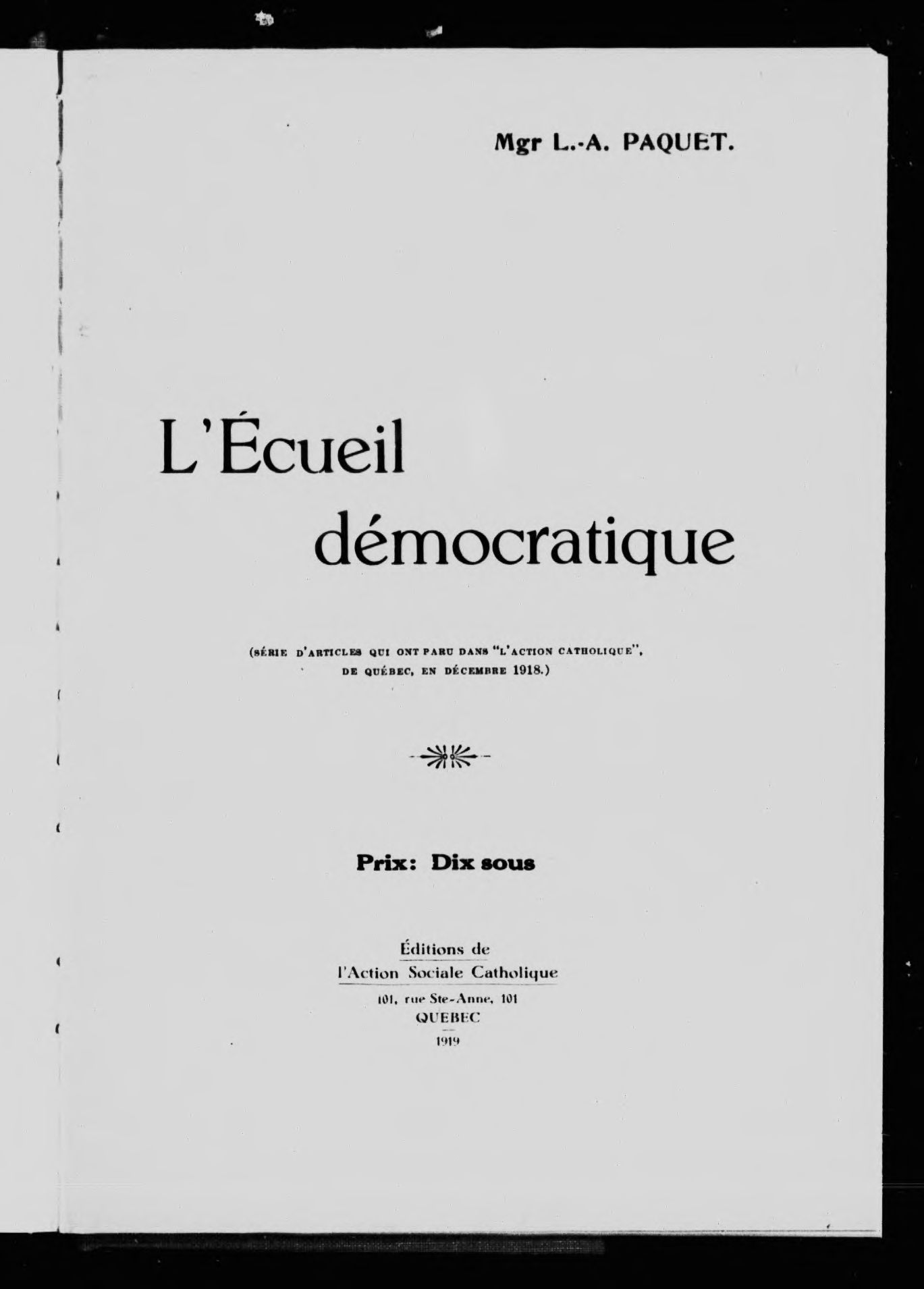 Mgr L.-A. PAQUET.

L'Écueil démocratique

(SÉRIE D'ARTICLES QUI ONT PARU DANS "L'ACTION CATHOLIQUE", DE QUÉBEC, EN DÉCEMBRE 1918.)

Prix: Dix sous

Éditions de l'Action Sociale Catholique

101, rue Ste-Anne, 101
QUEBEC
1919